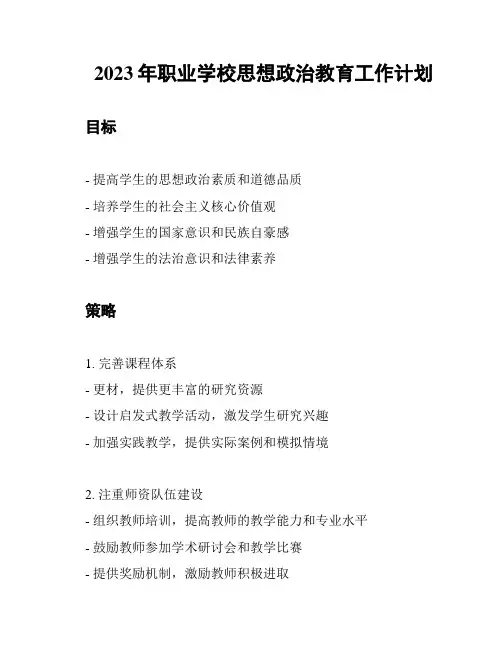 2023 年职业学校思想政治教育工作计划

目标

- 提高学生的思想政治素质和道德品质
- 培养学生的社会主义核心价值观
- 增强学生的国家意识和民族自豪感
- 增强学生的法治意识和法律素养

策略

1. 完善课程体系
- 更材，提供更丰富的研究资源
- 设计启发式教学活动，激发学生研究兴趣
- 加强实践教学，提供实际案例和模拟情境

2. 注重师资队伍建设
- 组织教师培训，提高教师的教学能力和专业水平
- 鼓励教师参加学术研讨会和教学比赛
- 提供奖励机制，激励教师积极进取